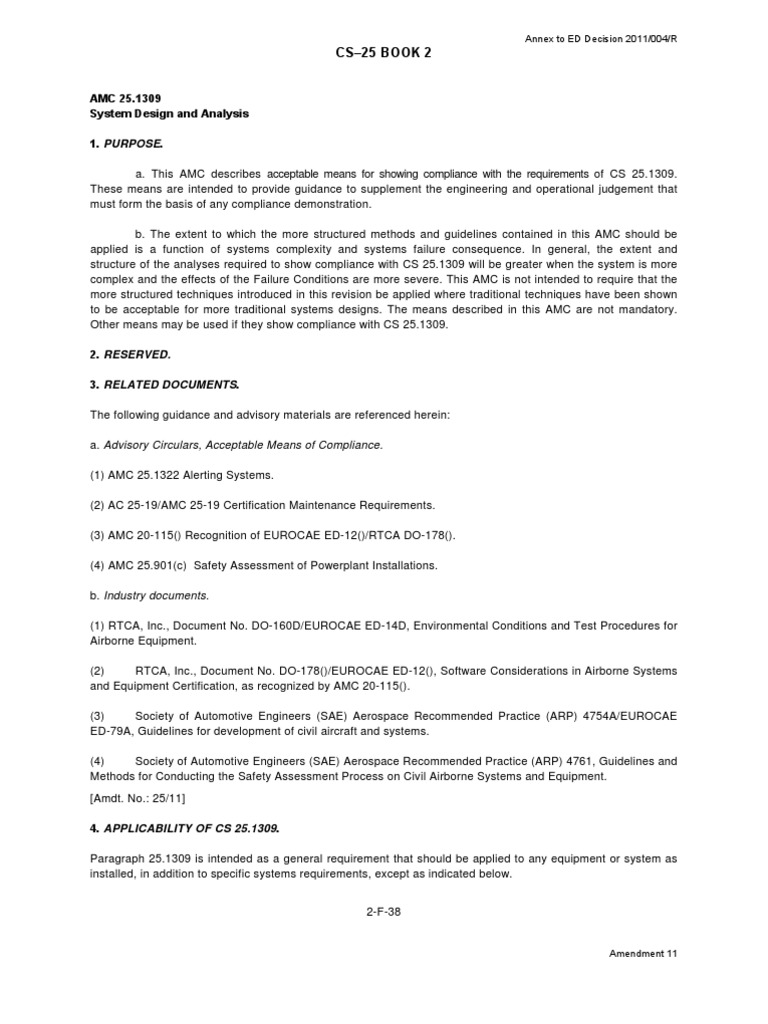 Annex to ED Decision 2011/004/R

CS–25 BOOK 2

AMC 25.1309
System Design and Analysis

1. PURPOSE.

a. This AMC describes acceptable means for showing compliance with the requirements of CS 25.1309. These means are intended to provide guidance to supplement the engineering and operational judgement that must form the basis of any compliance demonstration.

b. The extent to which the more structured methods and guidelines contained in this AMC should be applied is a function of systems complexity and systems failure consequence. In general, the extent and structure of the analyses required to show compliance with CS 25.1309 will be greater when the system is more complex and the effects of the Failure Conditions are more severe. This AMC is not intended to require that the more structured techniques introduced in this revision be applied where traditional techniques have been shown to be acceptable for more traditional systems designs. The means described in this AMC are not mandatory. Other means may be used if they show compliance with CS 25.1309.

2. RESERVED.

3. RELATED DOCUMENTS.

The following guidance and advisory materials are referenced herein:

a. Advisory Circulars, Acceptable Means of Compliance.

(1) AMC 25.1322 Alerting Systems.

(2) AC 25-19/AMC 25-19 Certification Maintenance Requirements.

(3) AMC 20-115() Recognition of EUROCAE ED-12()/RTCA DO-178().

(4) AMC 25.901(c) Safety Assessment of Powerplant Installations.

b. Industry documents.

(1) RTCA, Inc., Document No. DO-160D/EUROCAE ED-14D, Environmental Conditions and Test Procedures for Airborne Equipment.

(2) RTCA, Inc., Document No. DO-178()/EUROCAE ED-12(), Software Considerations in Airborne Systems and Equipment Certification, as recognized by AMC 20-115().

(3) Society of Automotive Engineers (SAE) Aerospace Recommended Practice (ARP) 4754A/EUROCAE ED-79A, Guidelines for development of civil aircraft and systems.

(4) Society of Automotive Engineers (SAE) Aerospace Recommended Practice (ARP) 4761, Guidelines and Methods for Conducting the Safety Assessment Process on Civil Airborne Systems and Equipment.

[Amdt. No.: 25/11]

4. APPLICABILITY OF CS 25.1309.

Paragraph 25.1309 is intended as a general requirement that should be applied to any equipment or system as installed, in addition to specific systems requirements, except as indicated below.

2-F-38

Amendment 11